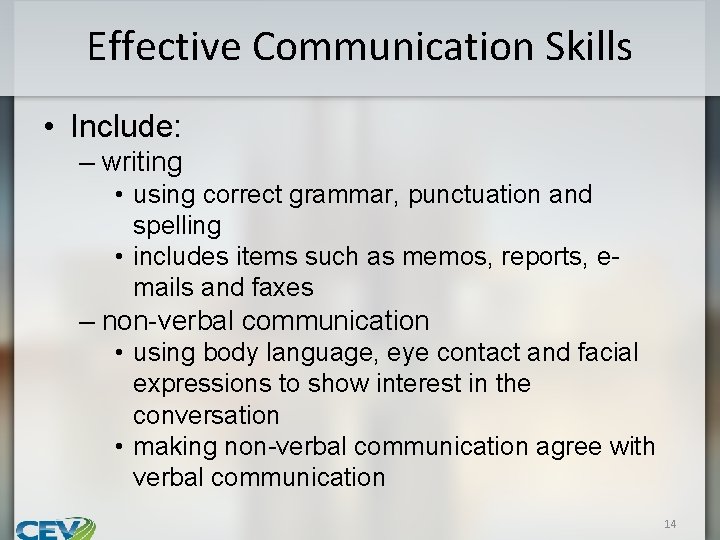 Effective Communication Skills

• Include:
– writing
• using correct grammar, punctuation and spelling
• includes items such as memos, reports, e-mails and faxes
– non-verbal communication
• using body language, eye contact and facial expressions to show interest in the conversation
• making non-verbal communication agree with verbal communication

CEV

14